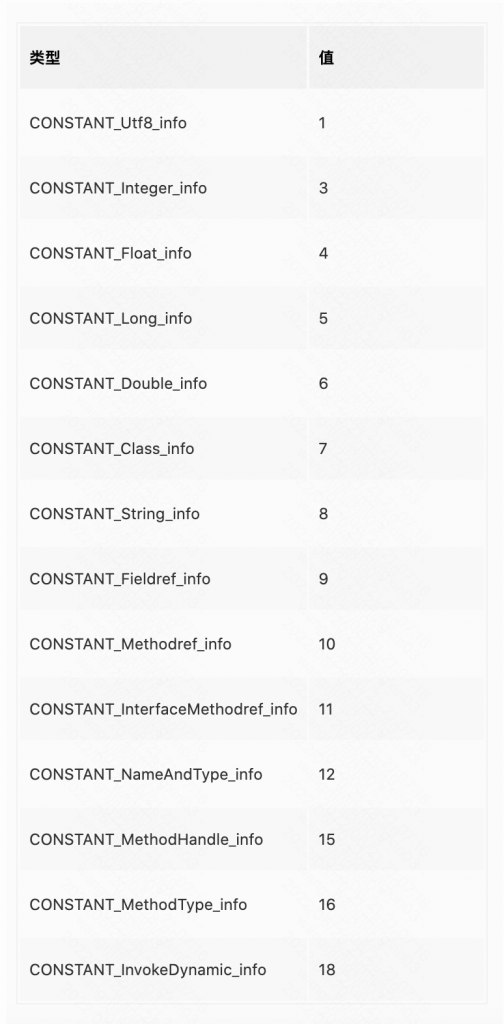 | 类型 | 值 |
|---|---|
| CONSTANT_Utf8_info | 1 |
| CONSTANT_Integer_info | 3 |
| CONSTANT_Float_info | 4 |
| CONSTANT_Long_info | 5 |
| CONSTANT_Double_info | 6 |
| CONSTANT_Class_info | 7 |
| CONSTANT_String_info | 8 |
| CONSTANT_Fieldref_info | 9 |
| CONSTANT_Methodref_info | 10 |
| CONSTANT_InterfaceMethodref_info | 11 |
| CONSTANT_NameAndType_info | 12 |
| CONSTANT_MethodHandle_info | 15 |
| CONSTANT_MethodType_info | 16 |
| CONSTANT_InvokeDynamic_info | 18 |